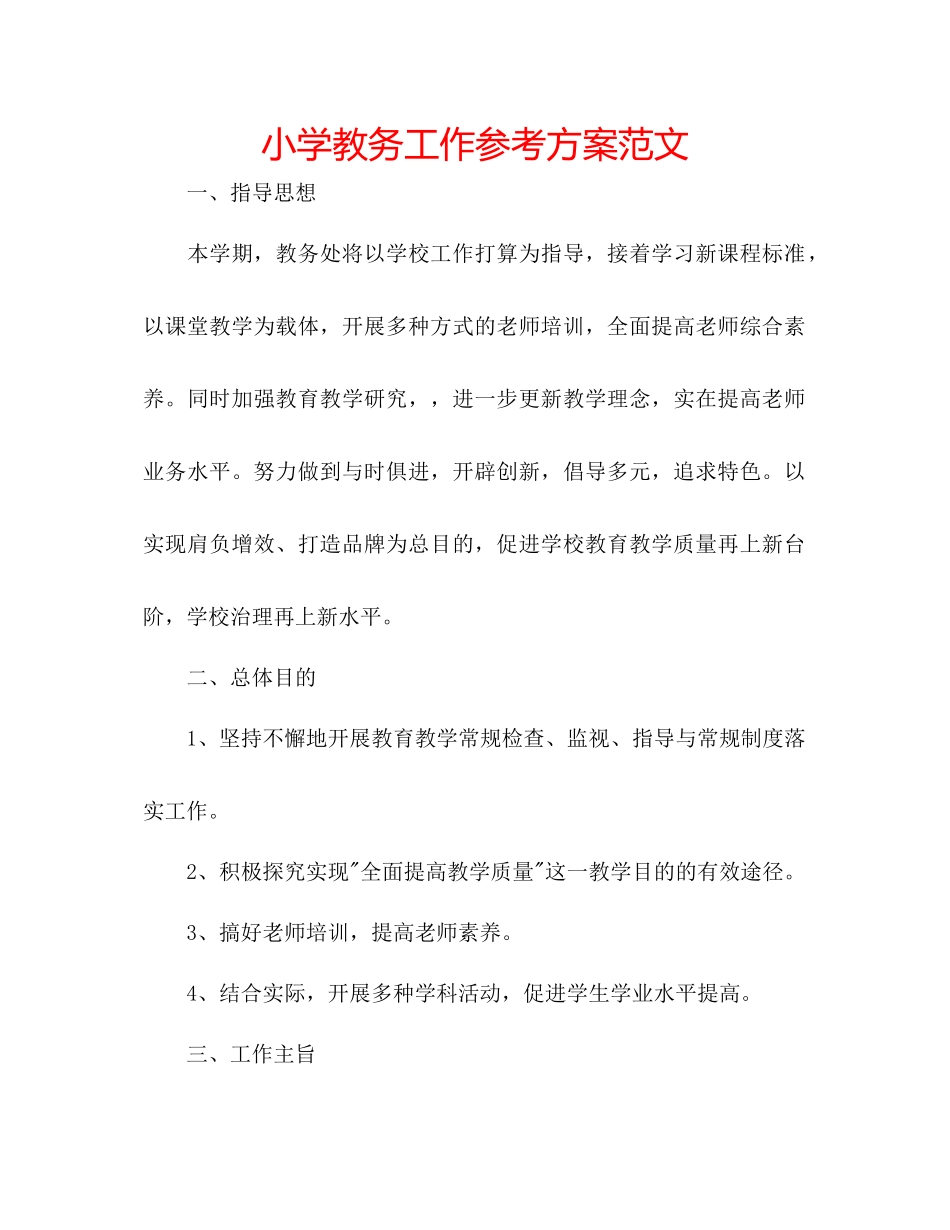 小学教务工作参考方案范文

一、指导思想

本学期，教务处将以学校工作打算为指导，接着学习新课程标准，以课堂教学为载体，开展多种方式的老师培训，全面提高老师综合素养。同时加强教育教学研究，，进一步更新教学理念，实在提高老师业务水平。努力做到与时俱进，开辟创新，倡导多元，追求特色。以实现肩负增效、打造品牌为总目的，促进学校教育教学质量再上新台阶，学校治理再上新水平。

二、总体目的

1、坚持不懈地开展教育教学常规检查、监视、指导与常规制度落实工作。

2、积极探究实现"全面提高教学质量"这一教学目的的有效途径。

3、搞好老师培训，提高老师素养。

4、结合实际，开展多种学科活动，促进学生学业水平提高。

三、工作主旨